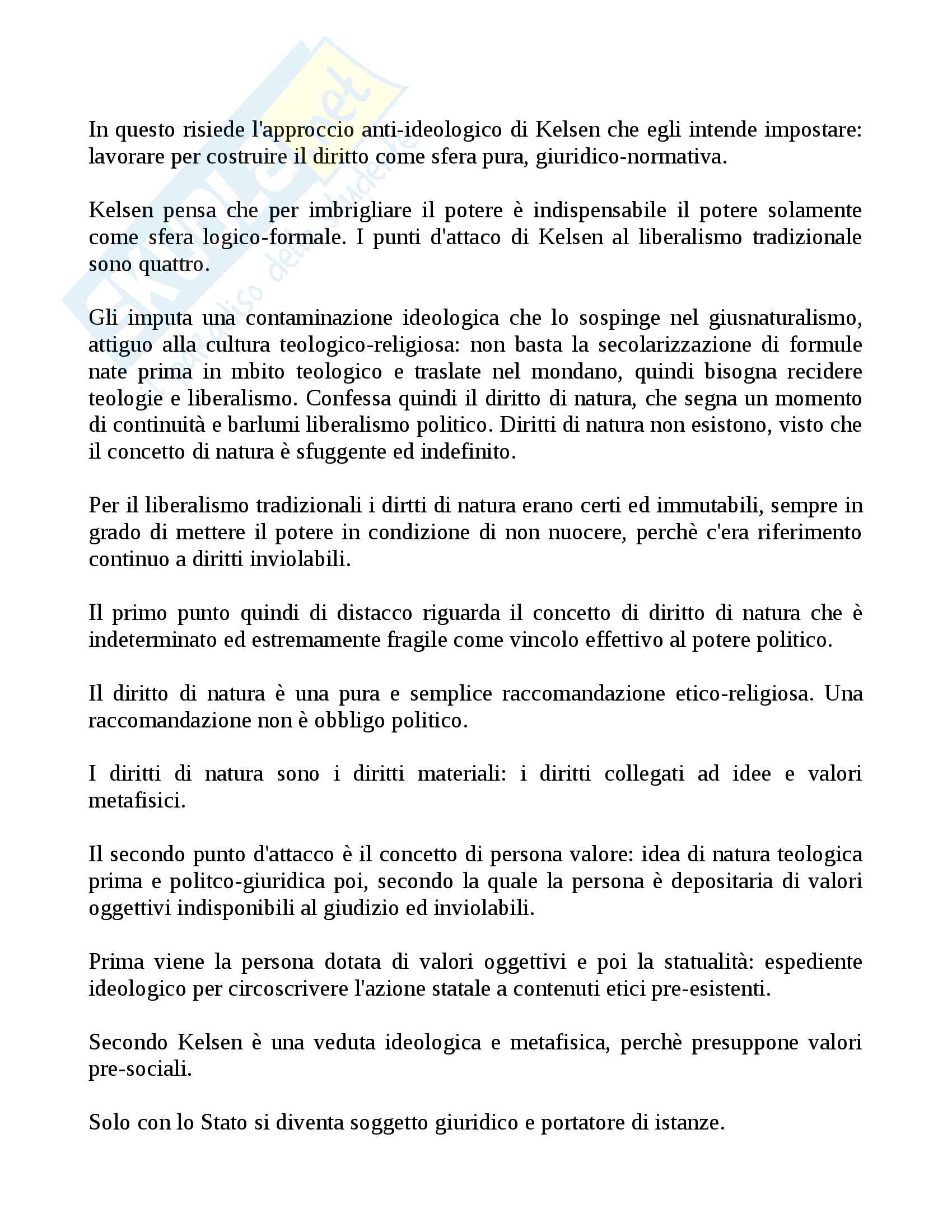 Skuola.net
il paradiso dello studente

In questo risiede l'approccio anti-ideologico di Kelsen che egli intende impostare: lavorare per costruire il diritto come sfera pura, giuridico-normativa.

Kelsen pensa che per imbrigliare il potere è indispensabile il potere solamente come sfera logico-formale. I punti d'attaco di Kelsen al liberalismo tradizionale sono quattro.

Gli imputa una contaminazione ideologica che lo sospinge nel giusnaturalismo, attiguo alla cultura teologico-religiosa: non basta la secolarizzazione di formule nate prima in mbito teologico e traslate nel mondano, quindi bisogna recidere teologie e liberalismo. Confessa quindi il diritto di natura, che segna un momento di continuità e barlumi liberalismo politico. Diritti di natura non esistono, visto che il concetto di natura è sfuggente ed indefinito.

Per il liberalismo tradizionali i dirtti di natura erano certi ed immutabili, sempre in grado di mettere il potere in condizione di non nuocere, perchè c'era riferimento continuo a diritti inviolabili.

Il primo punto quindi di distacco riguarda il concetto di diritto di natura che è indeterminato ed estremamente fragile come vincolo effettivo al potere politico.

Il diritto di natura è una pura e semplice raccomandazione etico-religiosa. Una raccomandazione non è obbligo politico.

I diritti di natura sono i diritti materiali: i diritti collegati ad idee e valori metafisici.

Il secondo punto d'attacco è il concetto di persona valore: idea di natura teologica prima e politco-giuridica poi, secondo la quale la persona è depositaria di valori oggettivi indisponibili al giudizio ed inviolabili.

Prima viene la persona dotata di valori oggettivi e poi la statualità: espediente ideologico per circoscrivere l'azione statale a contenuti etici pre-esistenti.

Secondo Kelsen è una veduta ideologica e metafisica, perchè presuppone valori pre-sociali.

Solo con lo Stato si diventa soggetto giuridico e portatore di istanze.